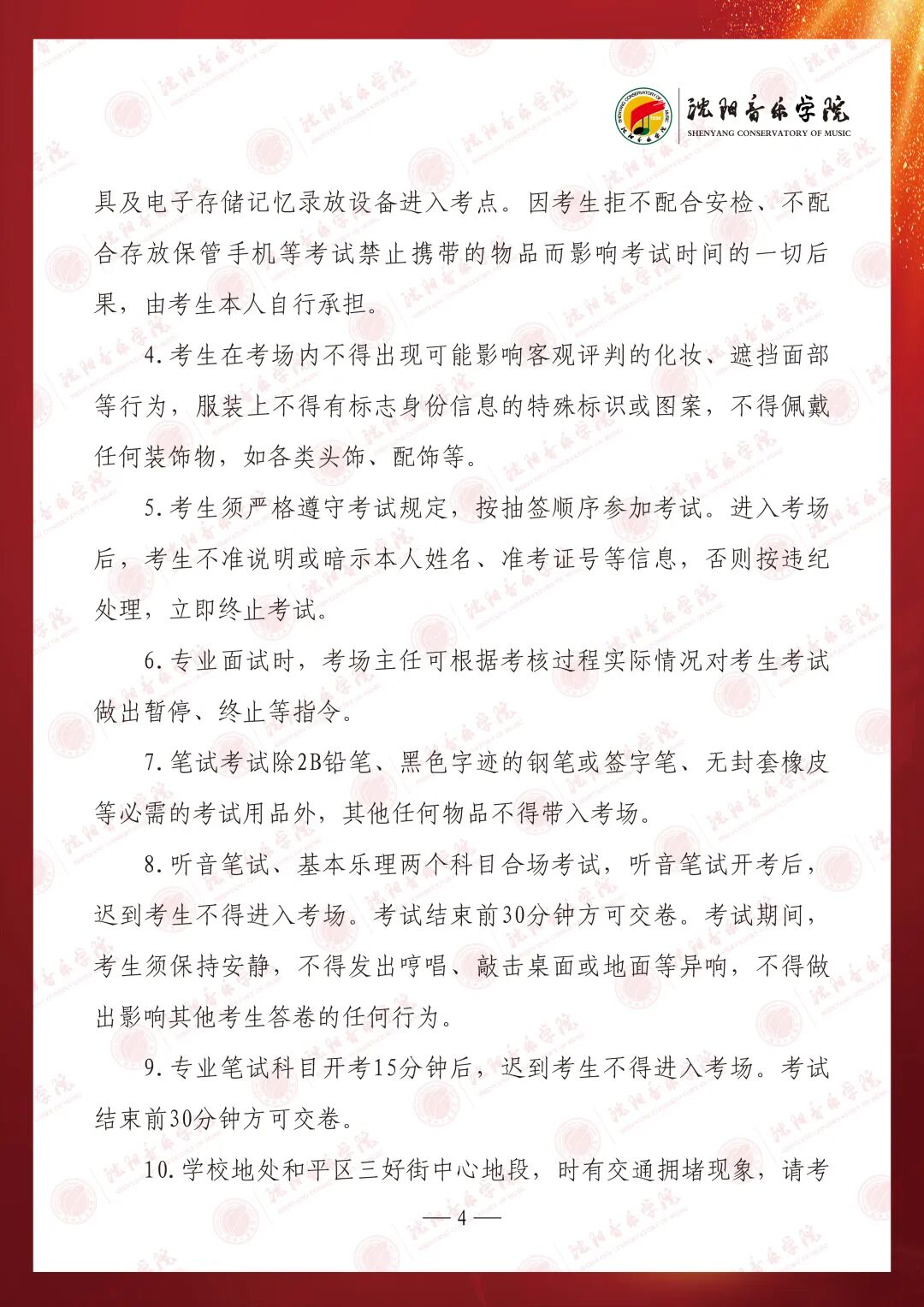 沈阳音乐学院
SHENYANG CONSERVATORY OF MUSIC

具及电子存储记忆录放设备进入考点。因考生拒不配合安检、不配合存放保管手机等考试禁止携带的物品而影响考试时间的一切后果，由考生本人自行承担。

4.考生在考场内不得出现可能影响客观评判的化妆、遮挡面部等行为，服装上不得有标志身份信息的特殊标识或图案，不得佩戴任何装饰物，如各类头饰、配饰等。

5.考生须严格遵守考试规定，按抽签顺序参加考试。进入考场后，考生不准说明或暗示本人姓名、准考证号等信息，否则按违纪处理，立即终止考试。

6.专业面试时，考场主任可根据考核过程实际情况对考生考试做出暂停、终止等指令。

7.笔试考试除2B铅笔、黑色字迹的钢笔或签字笔、无封套橡皮等必需的考试用品外，其他任何物品不得带入考场。

8.听音笔试、基本乐理两个科目合场考试，听音笔试开考后，迟到考生不得进入考场。考试结束前30分钟方可交卷。考试期间，考生须保持安静，不得发出哼唱、敲击桌面或地面等异响，不得做出影响其他考生答卷的任何行为。

9.专业笔试科目开考15分钟后，迟到考生不得进入考场。考试结束前30分钟方可交卷。

10.学校地处和平区三好街中心地段，时有交通拥堵现象，请考

— 4 —